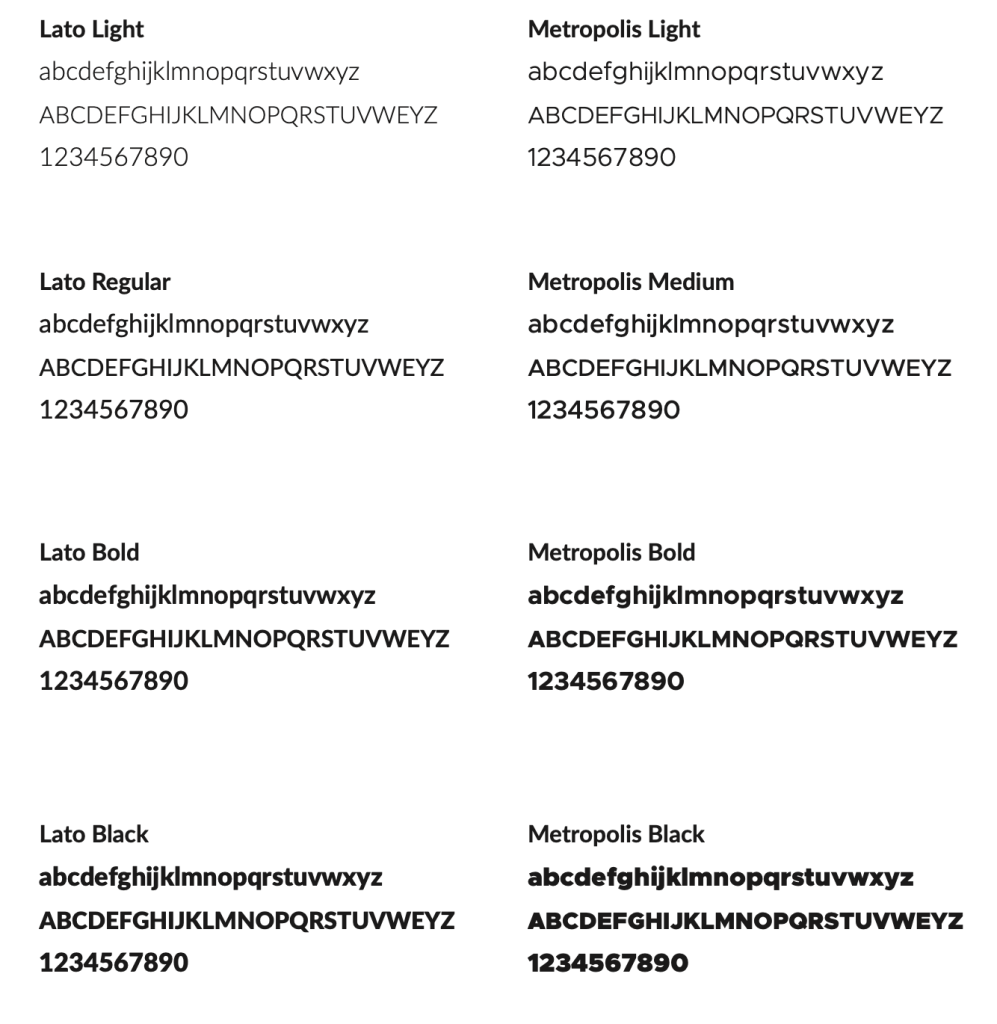 Lato Light
abcdefghijklmnopqrstuvwxyz
ABCDEFGHIJKLMNOPQRSTUVWEYZ
1234567890

Lato Regular
abcdefghijklmnopqrstuvwxyz
ABCDEFGHIJKLMNOPQRSTUVWEYZ
1234567890

Lato Bold
abcdefghijklmnopqrstuvwxyz
ABCDEFGHIJKLMNOPQRSTUVWEYZ
1234567890

Lato Black
abcdefghijklmnopqrstuvwxyz
ABCDEFGHIJKLMNOPQRSTUVWEYZ
1234567890

Metropolis Light
abcdefghijklmnopqrstuvwxyz
ABCDEFGHIJKLMNOPQRSTUVWEYZ
1234567890

Metropolis Medium
abcdefghijklmnopqrstuvwxyz
ABCDEFGHIJKLMNOPQRSTUVWEYZ
1234567890

Metropolis Bold
abcdefghijklmnopqrstuvwxyz
ABCDEFGHIJKLMNOPQRSTUVWEYZ
1234567890

Metropolis Black
abcdefghijklmnopqrstuvwxyz
ABCDEFGHIJKLMNOPQRSTUVWEYZ
1234567890